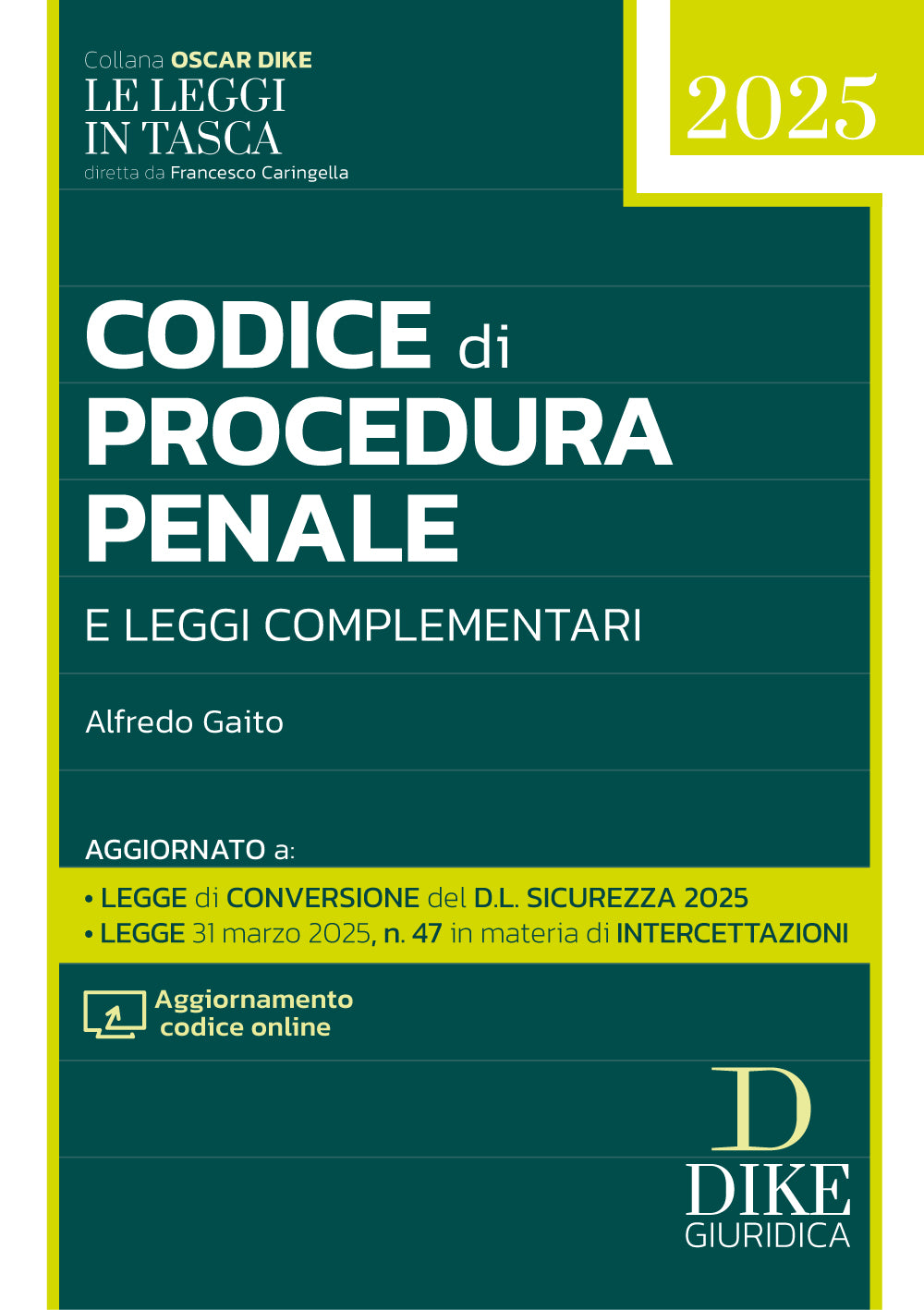 Collana OSCAR DIKE
LE LEGGI IN TASCA
diretta da Francesco Caringella

2025

CODICE di PROCEDURA PENALE

E LEGGI COMPLEMENTARI

Alfredo Gaito

AGGIORNATO a:

• LEGGE di CONVERSIONE del D.L. SICUREZZA 2025
• LEGGE 31 marzo 2025, n. 47 in materia di INTERCETTAZIONI

Aggiornamento codice online

D
DIKE
GIURIDICA